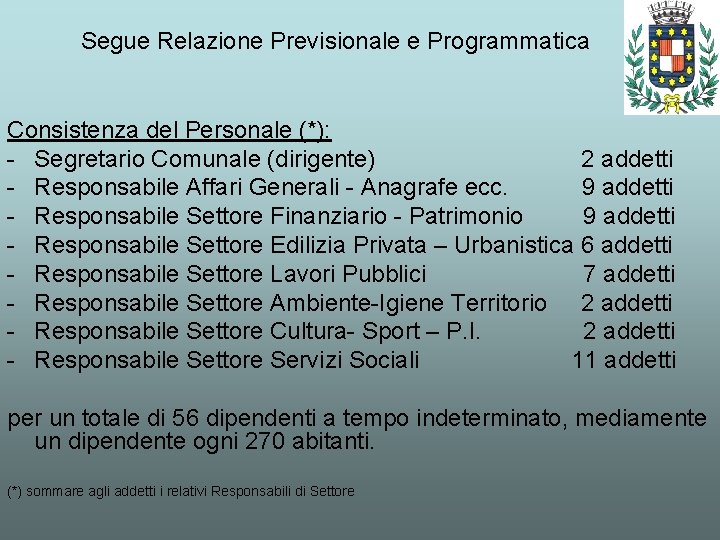 Segue Relazione Previsionale e Programmatica

Consistenza del Personale (*):
- Segretario Comunale (dirigente) 2 addetti
- Responsabile Affari Generali - Anagrafe ecc. 9 addetti
- Responsabile Settore Finanziario - Patrimonio 9 addetti
- Responsabile Settore Edilizia Privata – Urbanistica 6 addetti
- Responsabile Settore Lavori Pubblici 7 addetti
- Responsabile Settore Ambiente-Igiene Territorio 2 addetti
- Responsabile Settore Cultura- Sport – P.I. 2 addetti
- Responsabile Settore Servizi Sociali 11 addetti

per un totale di 56 dipendenti a tempo indeterminato, mediamente un dipendente ogni 270 abitanti.

(*) sommare agli addetti i relativi Responsabili di Settore